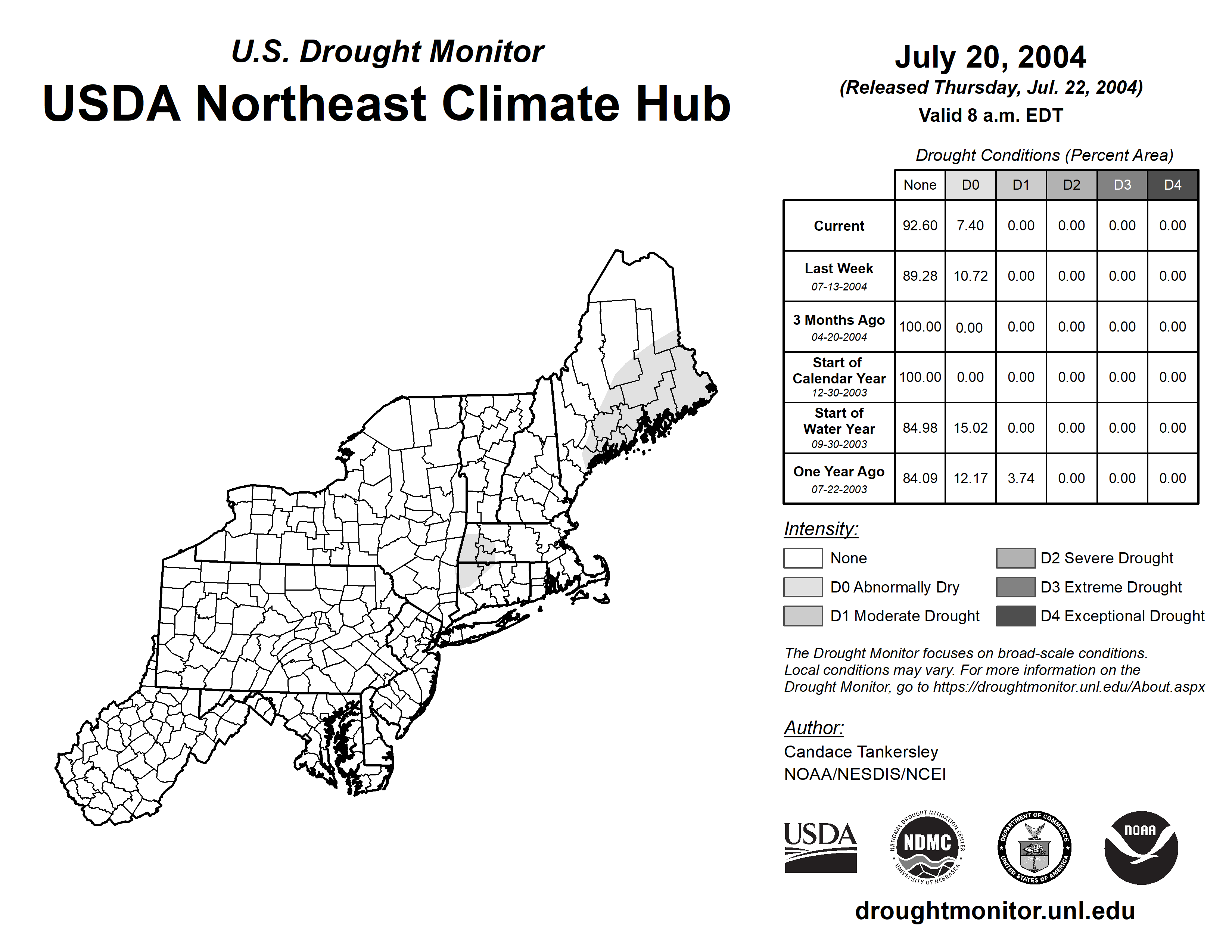 U.S. Drought Monitor
USDA Northeast Climate Hub

July 20, 2004
(Released Thursday, Jul. 22, 2004)
Valid 8 a.m. EDT

Drought Conditions (Percent Area)

| | None | D0 | D1 | D2 | D3 | D4 |
|---|---|---|---|---|---|---|
| Current | 92.60 | 7.40 | 0.00 | 0.00 | 0.00 | 0.00 |
| Last Week 07-13-2004 | 89.28 | 10.72 | 0.00 | 0.00 | 0.00 | 0.00 |
| 3 Months Ago 04-20-2004 | 100.00 | 0.00 | 0.00 | 0.00 | 0.00 | 0.00 |
| Start of Calendar Year 12-30-2003 | 100.00 | 0.00 | 0.00 | 0.00 | 0.00 | 0.00 |
| Start of Water Year 09-30-2003 | 84.98 | 15.02 | 0.00 | 0.00 | 0.00 | 0.00 |
| One Year Ago 07-22-2003 | 84.09 | 12.17 | 3.74 | 0.00 | 0.00 | 0.00 |

Intensity:
None
D0 Abnormally Dry
D1 Moderate Drought
D2 Severe Drought
D3 Extreme Drought
D4 Exceptional Drought

The Drought Monitor focuses on broad-scale conditions. Local conditions may vary. For more information on the Drought Monitor, go to https://droughtmonitor.unl.edu/About.aspx

Author:
Candace Tankersley
NOAA/NESDIS/NCEI

USDA
NATIONAL DROUGHT MITIGATION CENTER NDMC UNIVERSITY OF NEBRASKA
DEPARTMENT OF COMMERCE UNITED STATES OF AMERICA
NOAA

droughtmonitor.unl.edu